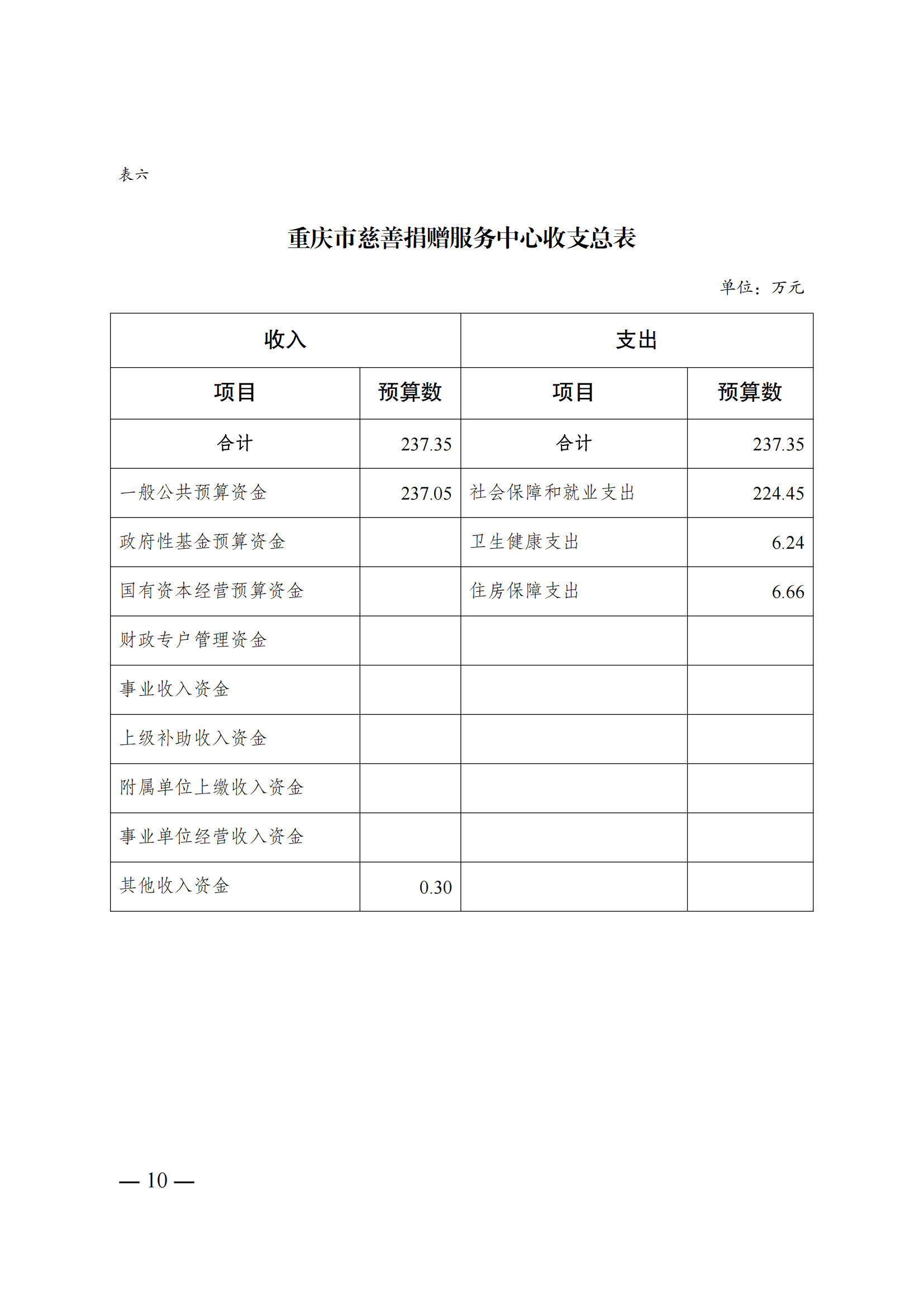 表六

重庆市慈善捐赠服务中心收支总表

单位：万元

| 收入 | | 支出 | |
|---|---|---|---|
| 项目 | 预算数 | 项目 | 预算数 |
| 合计 | 237.35 | 合计 | 237.35 |
| 一般公共预算资金 | 237.05 | 社会保障和就业支出 | 224.45 |
| 政府性基金预算资金 | | 卫生健康支出 | 6.24 |
| 国有资本经营预算资金 | | 住房保障支出 | 6.66 |
| 财政专户管理资金 | | | |
| 事业收入资金 | | | |
| 上级补助收入资金 | | | |
| 附属单位上缴收入资金 | | | |
| 事业单位经营收入资金 | | | |
| 其他收入资金 | 0.30 | | |

— 10 —